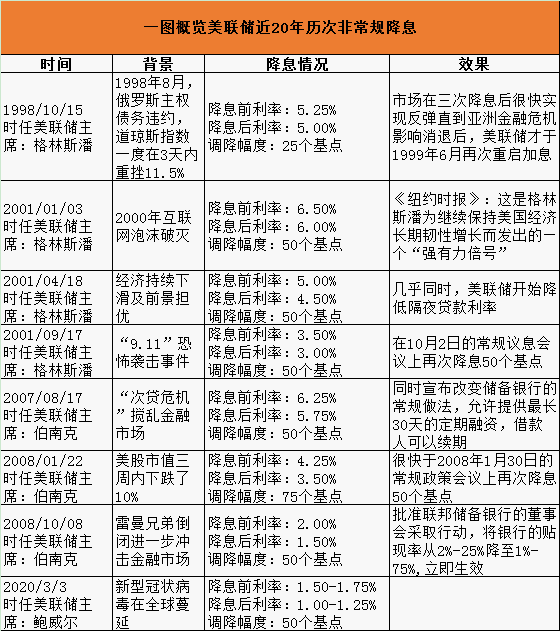 一图概览美联储近20年历次非常规降息

| 时间 | 背景 | 降息情况 | 效果 |
|---|---|---|---|
| 1998/10/15 时任美联储主席：格林斯潘 | 1998年8月，俄罗斯主权债务违约，道琼斯指数一度在3天内重挫11.5% | 降息前利率：5.25% 降息后利率：5.00% 调降幅度：25个基点 | 市场在三次降息后很快实现反弹直到亚洲金融危机影响消退后，美联储才于1999年6月再次重启加息 |
| 2001/01/03 时任美联储主席：格林斯潘 | 2000年互联网泡沫破灭 | 降息前利率：6.50% 降息后利率：6.00% 调降幅度：50个基点 | 《纽约时报》：这是格林斯潘为继续保持美国经济长期韧性增长而发出的一个“强有力信号” |
| 2001/04/18 时任美联储主席：格林斯潘 | 经济持续下滑及前景担忧 | 降息前利率：5.00% 降息后利率：4.50% 调降幅度：50个基点 | 几乎同时，美联储开始降低隔夜贷款利率 |
| 2001/09/17 时任美联储主席：格林斯潘 | “9.11”恐怖袭击事件 | 降息前利率：3.50% 降息后利率：3.00% 调降幅度：50个基点 | 在10月2日的常规议息会议上再次降息50个基点 |
| 2007/08/17 时任美联储主席：伯南克 | “次贷危机”搅乱金融市场 | 降息前利率：6.25% 降息后利率：5.75% 调降幅度：50个基点 | 同时宣布改变储备银行的常规做法，允许提供最长30天的定期融资，借款人可以续期 |
| 2008/01/22 时任美联储主席：伯南克 | 美股市值三周内下跌了10% | 降息前利率：4.25% 降息后利率：3.50% 调降幅度：75个基点 | 很快于2008年1月30日的常规政策会议上再次降息50个基点 |
| 2008/10/08 时任美联储主席：伯南克 | 雷曼兄弟倒闭进一步冲击金融市场 | 降息前利率：2.00% 降息后利率：1.50% 调降幅度：50个基点 | 批准联邦储备银行的董事会采取行动，将银行的贴现率从2%-25%降至1%-75%,立即生效 |
| 2020/3/3 时任美联储主席：鲍威尔 | 新型冠状病毒在全球蔓延 | 降息前利率：1.50-1.75% 降息后利率：1.00-1.25% 调降幅度：50个基点 | |